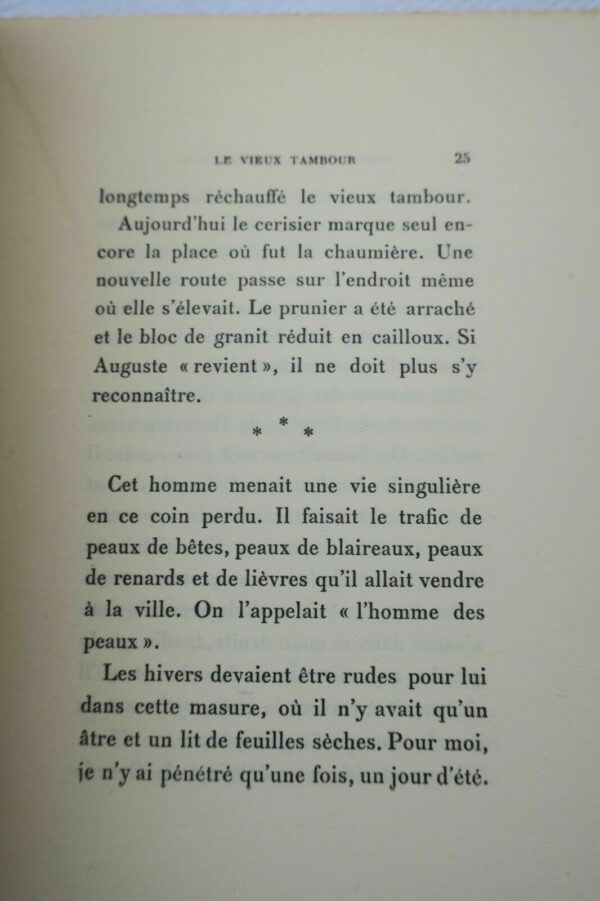 LE VIEUX TAMBOUR 25

longtemps réchauffé le vieux tambour.

Aujourd'hui le cerisier marque seul encore la place où fut la chaumière. Une nouvelle route passe sur l'endroit même où elle s'élevait. Le prunier a été arraché et le bloc de granit réduit en cailloux. Si Auguste « revient », il ne doit plus s'y reconnaître.

* * *

Cet homme menait une vie singulière en ce coin perdu. Il faisait le trafic de peaux de bêtes, peaux de blaireaux, peaux de renards et de lièvres qu'il allait vendre à la ville. On l'appelait « l'homme des peaux ».

Les hivers devaient être rudes pour lui dans cette masure, où il n'y avait qu'un âtre et un lit de feuilles sèches. Pour moi, je n'y ai pénétré qu'une fois, un jour d'été.